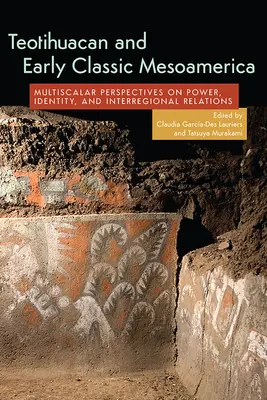 Teotihuacan and Early Classic Mesoamerica

MULTISCALAR PERSPECTIVES ON POWER, IDENTITY, AND INTERREGIONAL RELATIONS

Edited by
Claudia García-Des Lauriers
and Tatsuya Murakami